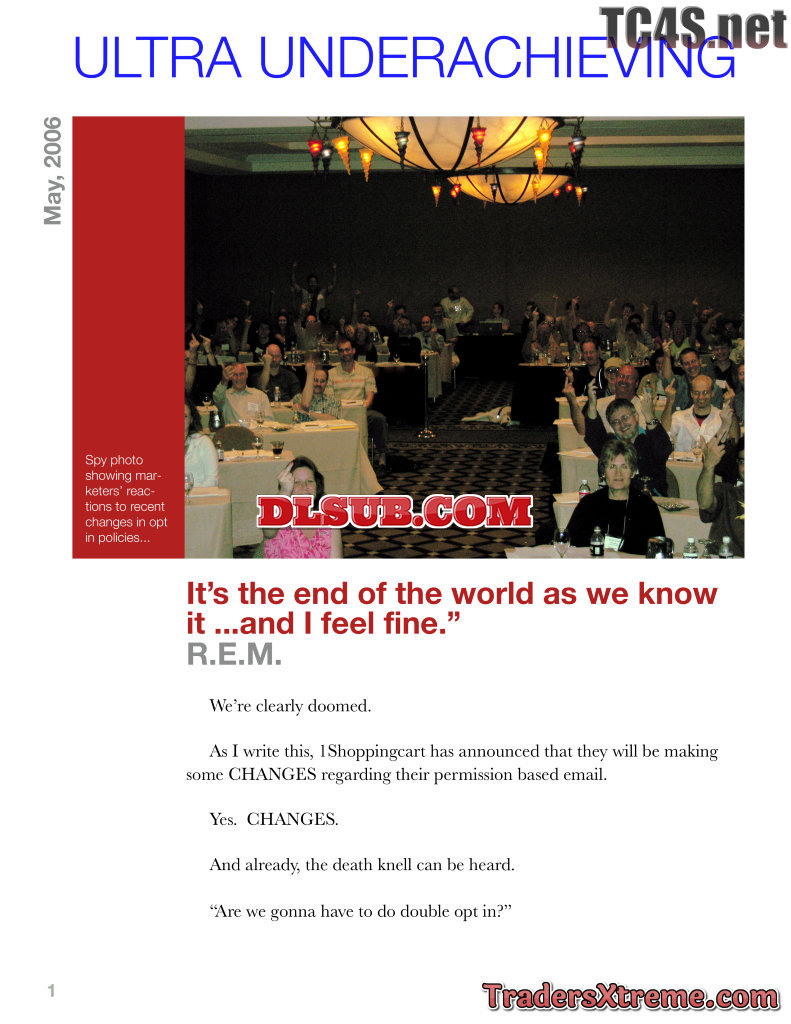 TC4S.net

ULTRA UNDERACHIEVING

May, 2006

Spy photo showing marketers' reactions to recent changes in opt in policies...

DLSUB.COM

It's the end of the world as we know it ...and I feel fine."
R.E.M.

We're clearly doomed.

As I write this, 1Shoppingcart has announced that they will be making some CHANGES regarding their permission based email.

Yes. CHANGES.

And already, the death knell can be heard.

"Are we gonna have to do double opt in?"

1

TradersXtreme.com